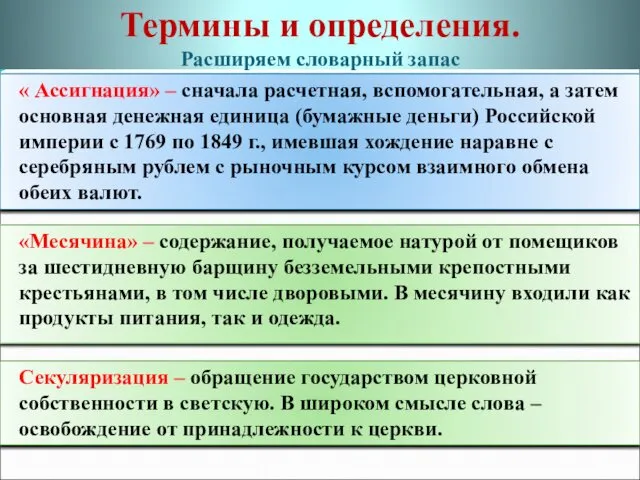 Термины и определения.
Расширяем словарный запас

« Ассигнация» – сначала расчетная, вспомогательная, а затем основная денежная единица (бумажные деньги) Российской империи с 1769 по 1849 г., имевшая хождение наравне с серебряным рублем с рыночным курсом взаимного обмена обеих валют.

«Месячина» – содержание, получаемое натурой от помещиков за шестидневную барщину безземельными крепостными крестьянами, в том числе дворовыми. В месячину входили как продукты питания, так и одежда.

Секуляризация – обращение государством церковной собственности в светскую. В широком смысле слова – освобождение от принадлежности к церкви.